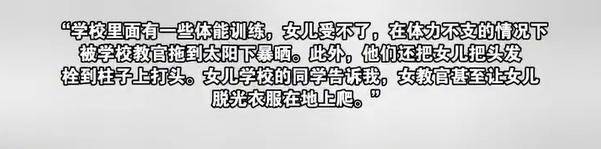 “学校里面有一些体能训练，女儿受不了，在体力不支的情况下被学校教官拖到太阳下暴晒。此外，他们还把女儿把头发栓到柱子上打头。女儿学校的同学告诉我，女教官甚至让女儿脱光衣服在地上爬。”